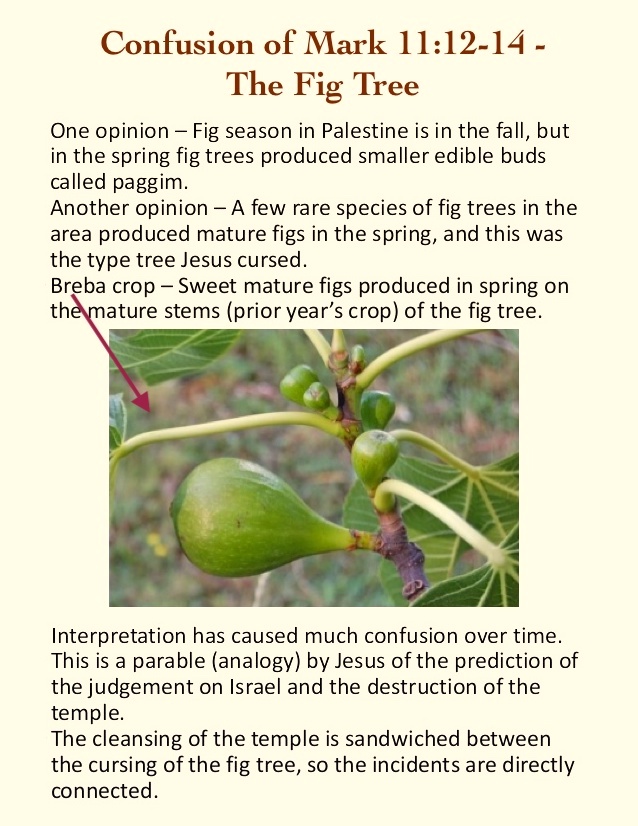 Confusion of Mark 11:12-14 - The Fig Tree

One opinion – Fig season in Palestine is in the fall, but in the spring fig trees produced smaller edible buds called paggim.
Another opinion – A few rare species of fig trees in the area produced mature figs in the spring, and this was the type tree Jesus cursed.
Breba crop – Sweet mature figs produced in spring on the mature stems (prior year's crop) of the fig tree.

Interpretation has caused much confusion over time. This is a parable (analogy) by Jesus of the prediction of the judgement on Israel and the destruction of the temple.
The cleansing of the temple is sandwiched between the cursing of the fig tree, so the incidents are directly connected.